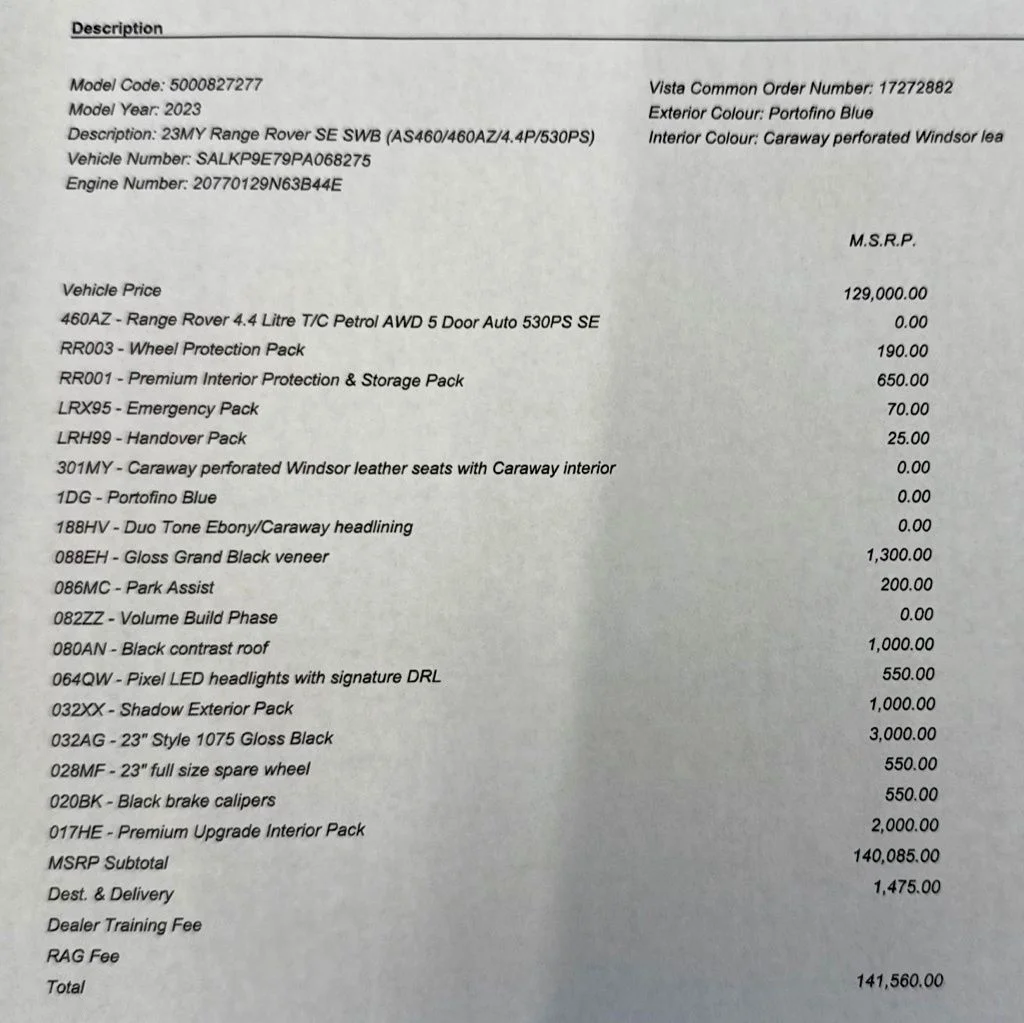 Description

Model Code: 5000827277
Model Year: 2023
Description: 23MY Range Rover SE SWB (AS460/460AZ/4.4P/530PS)
Vehicle Number: SALKP9E79PA068275
Engine Number: 20770129N63B44E

Vista Common Order Number: 17272882
Exterior Colour: Portofino Blue
Interior Colour: Caraway perforated Windsor lea

| | M.S.R.P. |
|---|---|
| Vehicle Price | 129,000.00 |
| 460AZ - Range Rover 4.4 Litre T/C Petrol AWD 5 Door Auto 530PS SE | 0.00 |
| RR003 - Wheel Protection Pack | 190.00 |
| RR001 - Premium Interior Protection & Storage Pack | 650.00 |
| LRX95 - Emergency Pack | 70.00 |
| LRH99 - Handover Pack | 25.00 |
| 301MY - Caraway perforated Windsor leather seats with Caraway interior | 0.00 |
| 1DG - Portofino Blue | 0.00 |
| 188HV - Duo Tone Ebony/Caraway headlining | 0.00 |
| 088EH - Gloss Grand Black veneer | 1,300.00 |
| 086MC - Park Assist | 200.00 |
| 082ZZ - Volume Build Phase | 0.00 |
| 080AN - Black contrast roof | 1,000.00 |
| 064QW - Pixel LED headlights with signature DRL | 550.00 |
| 032XX - Shadow Exterior Pack | 1,000.00 |
| 032AG - 23" Style 1075 Gloss Black | 3,000.00 |
| 028MF - 23" full size spare wheel | 550.00 |
| 020BK - Black brake calipers | 550.00 |
| 017HE - Premium Upgrade Interior Pack | 2,000.00 |
| MSRP Subtotal | 140,085.00 |
| Dest. & Delivery | 1,475.00 |
| Dealer Training Fee | |
| RAG Fee | |
| Total | 141,560.00 |